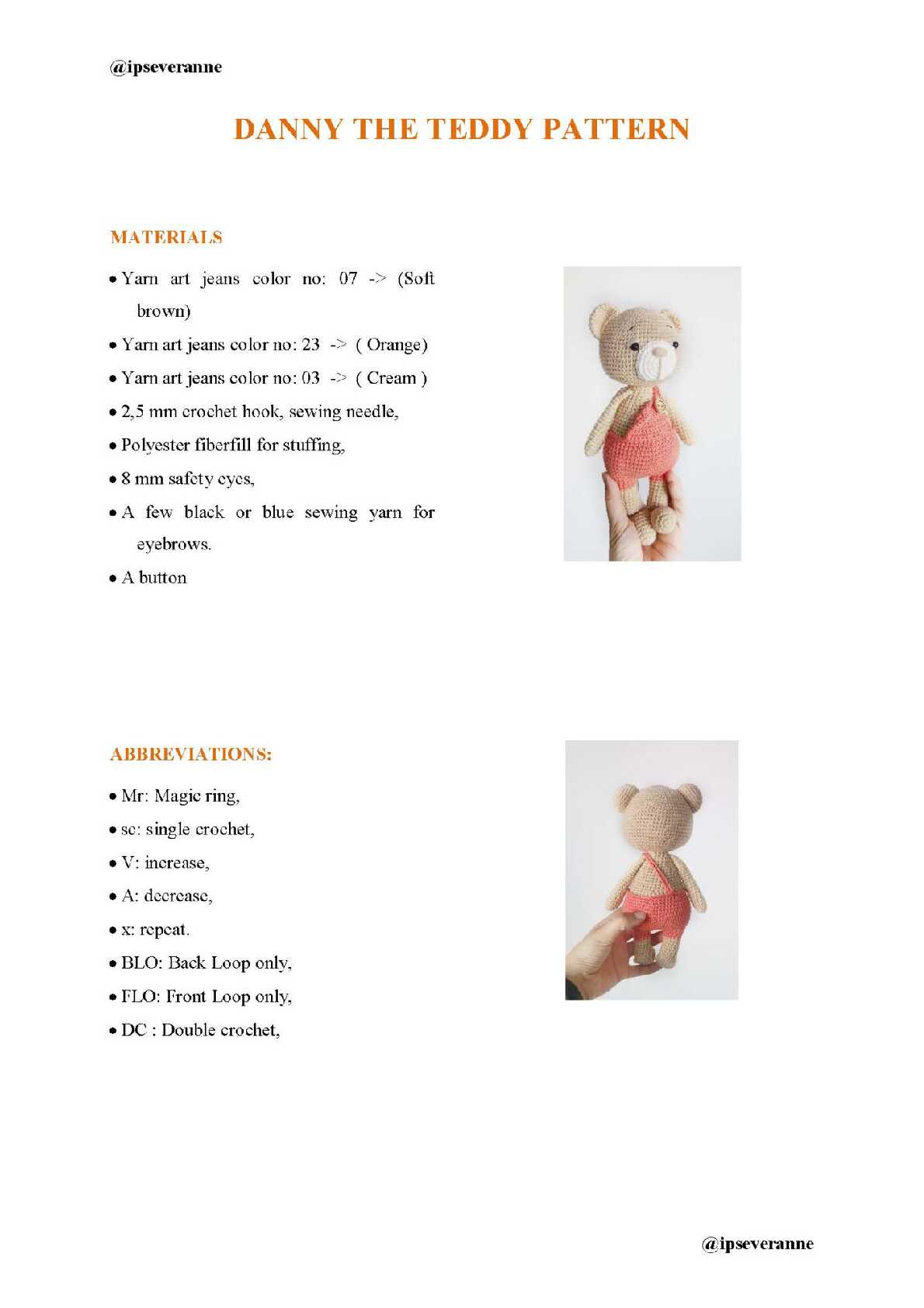 @ipseveranne

DANNY THE TEDDY PATTERN

MATERIALS

• Yarn art jeans color no: 07 -> (Soft brown)
• Yarn art jeans color no: 23 -> ( Orange)
• Yarn art jeans color no: 03 -> ( Cream )
• 2,5 mm crochet hook, sewing needle,
• Polyester fiberfill for stuffing,
• 8 mm safety eyes,
• A few black or blue sewing yarn for eyebrows.
• A button

ABBREVIATIONS:

• Mr: Magic ring,
• sc: single crochet,
• V: increase,
• A: decrease,
• x: repeat.
• BLO: Back Loop only,
• FLO: Front Loop only,
• DC : Double crochet,

@ipseveranne